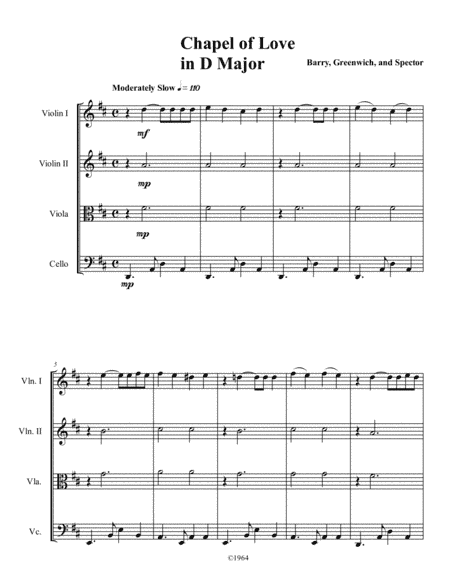 Chapel of Love
in D Major

Barry, Greenwich, and Spector

Moderately Slow ♩= 110

Violin I
mf

Violin II
mp

Viola
mp

Cello
mp

5

Vln. I

Vln. II

Vla.

Vc.

©1964